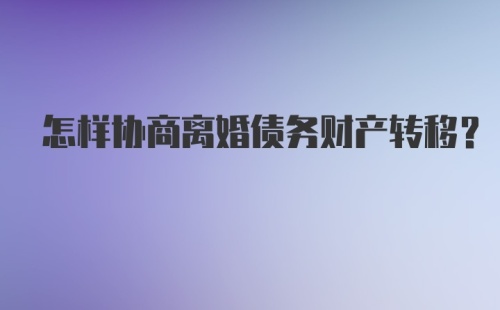 怎样协商离婚债务财产转移？